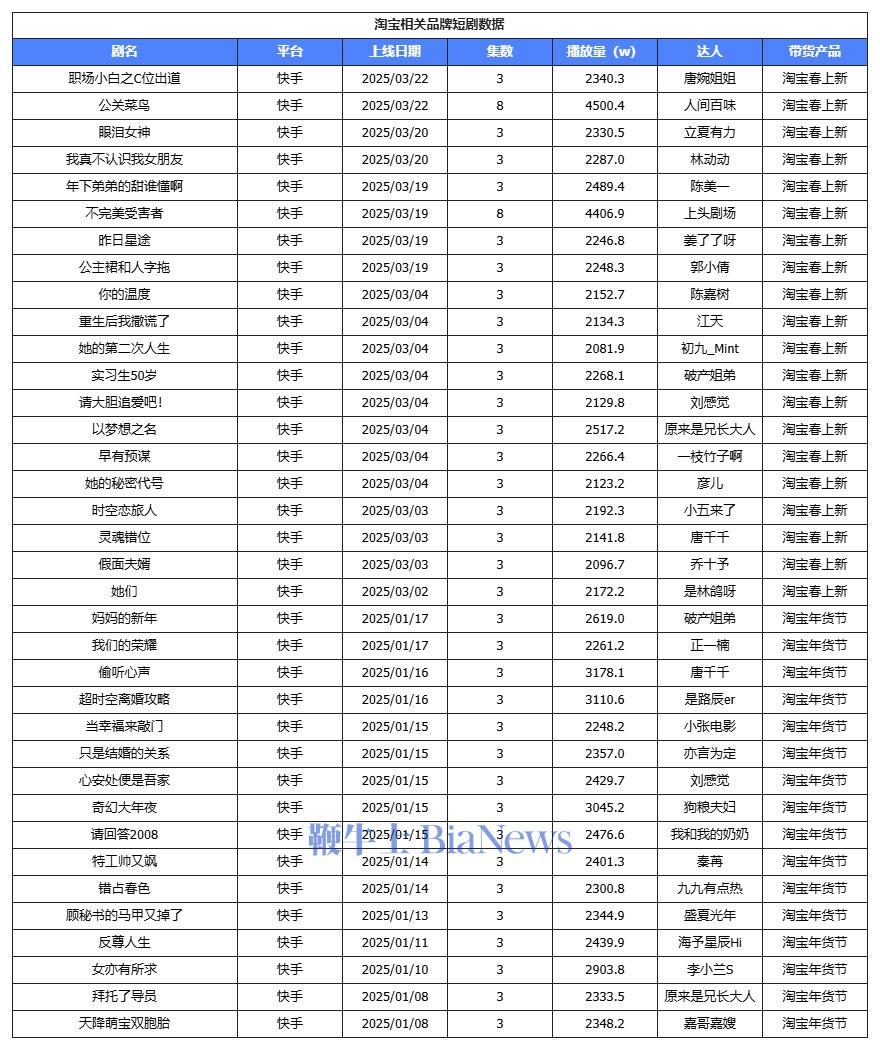 淘宝相关品牌短剧数据

| 剧名 | 平台 | 上线日期 | 集数 | 播放量（w） | 达人 | 带货产品 |
|---|---|---|---|---|---|---|
| 职场小白之C位出道 | 快手 | 2025/03/22 | 3 | 2340.3 | 唐婉姐姐 | 淘宝春上新 |
| 公关菜鸟 | 快手 | 2025/03/22 | 8 | 4500.4 | 人间百味 | 淘宝春上新 |
| 眼泪女神 | 快手 | 2025/03/20 | 3 | 2330.5 | 立夏有力 | 淘宝春上新 |
| 我真不认识我女朋友 | 快手 | 2025/03/20 | 3 | 2287.0 | 林动动 | 淘宝春上新 |
| 年下弟弟的甜谁懂啊 | 快手 | 2025/03/19 | 3 | 2489.4 | 陈美一 | 淘宝春上新 |
| 不完美受害者 | 快手 | 2025/03/19 | 8 | 4406.9 | 上头剧场 | 淘宝春上新 |
| 昨日星途 | 快手 | 2025/03/19 | 3 | 2246.8 | 姜了了呀 | 淘宝春上新 |
| 公主裙和人字拖 | 快手 | 2025/03/19 | 3 | 2248.3 | 郭小倩 | 淘宝春上新 |
| 你的温度 | 快手 | 2025/03/04 | 3 | 2152.7 | 陈嘉树 | 淘宝春上新 |
| 重生后我撒谎了 | 快手 | 2025/03/04 | 3 | 2134.3 | 江天 | 淘宝春上新 |
| 她的第二次人生 | 快手 | 2025/03/04 | 3 | 2081.9 | 初九_Mint | 淘宝春上新 |
| 实习生50岁 | 快手 | 2025/03/04 | 3 | 2268.1 | 破产姐弟 | 淘宝春上新 |
| 请大胆追爱吧！ | 快手 | 2025/03/04 | 3 | 2129.8 | 刘感觉 | 淘宝春上新 |
| 以梦想之名 | 快手 | 2025/03/04 | 3 | 2517.2 | 原来是兄长大人 | 淘宝春上新 |
| 早有预谋 | 快手 | 2025/03/04 | 3 | 2266.4 | 一枝竹子啊 | 淘宝春上新 |
| 她的秘密代号 | 快手 | 2025/03/04 | 3 | 2123.2 | 彦儿 | 淘宝春上新 |
| 时空恋旅人 | 快手 | 2025/03/03 | 3 | 2192.3 | 小五来了 | 淘宝春上新 |
| 灵魂错位 | 快手 | 2025/03/03 | 3 | 2141.8 | 唐千千 | 淘宝春上新 |
| 假面夫婿 | 快手 | 2025/03/03 | 3 | 2096.7 | 乔十予 | 淘宝春上新 |
| 她们 | 快手 | 2025/03/02 | 3 | 2172.2 | 是林鸽呀 | 淘宝春上新 |
| 妈妈的新年 | 快手 | 2025/01/17 | 3 | 2619.0 | 破产姐弟 | 淘宝年货节 |
| 我们的荣耀 | 快手 | 2025/01/17 | 3 | 2261.2 | 正一楠 | 淘宝年货节 |
| 偷听心声 | 快手 | 2025/01/16 | 3 | 3178.1 | 唐千千 | 淘宝年货节 |
| 超时空离婚攻略 | 快手 | 2025/01/16 | 3 | 3110.6 | 是路辰er | 淘宝年货节 |
| 当幸福来敲门 | 快手 | 2025/01/15 | 3 | 2248.2 | 小张电影 | 淘宝年货节 |
| 只是结婚的关系 | 快手 | 2025/01/15 | 3 | 2357.0 | 亦言为定 | 淘宝年货节 |
| 心安处便是吾家 | 快手 | 2025/01/15 | 3 | 2429.7 | 刘感觉 | 淘宝年货节 |
| 奇幻大年夜 | 快手 | 2025/01/15 | 3 | 3045.2 | 狗粮夫妇 | 淘宝年货节 |
| 请回答2008 | 快手 | 2025/01/15 | 3 | 2476.6 | 我和我的奶奶 | 淘宝年货节 |
| 特工帅又飒 | 快手 | 2025/01/14 | 3 | 2401.3 | 秦苒 | 淘宝年货节 |
| 错占春色 | 快手 | 2025/01/14 | 3 | 2300.8 | 九九有点热 | 淘宝年货节 |
| 顾秘书的马甲又掉了 | 快手 | 2025/01/13 | 3 | 2344.9 | 盛夏光年 | 淘宝年货节 |
| 反尊人生 | 快手 | 2025/01/11 | 3 | 2439.9 | 海予星辰Hi | 淘宝年货节 |
| 女亦有所求 | 快手 | 2025/01/10 | 3 | 2903.8 | 李小兰S | 淘宝年货节 |
| 拜托了导员 | 快手 | 2025/01/08 | 3 | 2333.5 | 原来是兄长大人 | 淘宝年货节 |
| 天降萌宝双胞胎 | 快手 | 2025/01/08 | 3 | 2348.2 | 嘉哥嘉嫂 | 淘宝年货节 |

鞭牛士 BiaNews